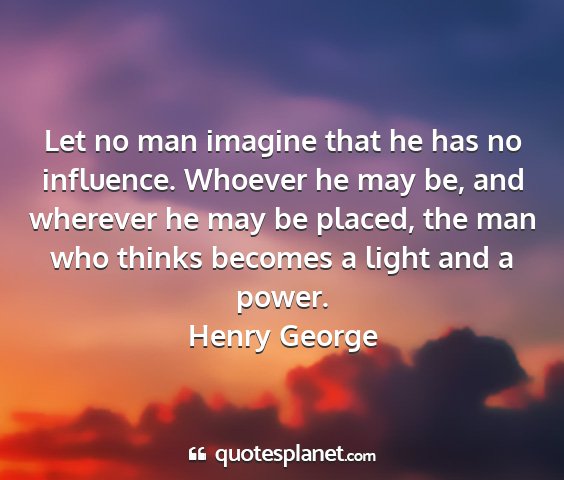 Let no man imagine that he has no influence. Whoever he may be, and wherever he may be placed, the man who thinks becomes a light and a power.
Henry George

quotesplanet.com